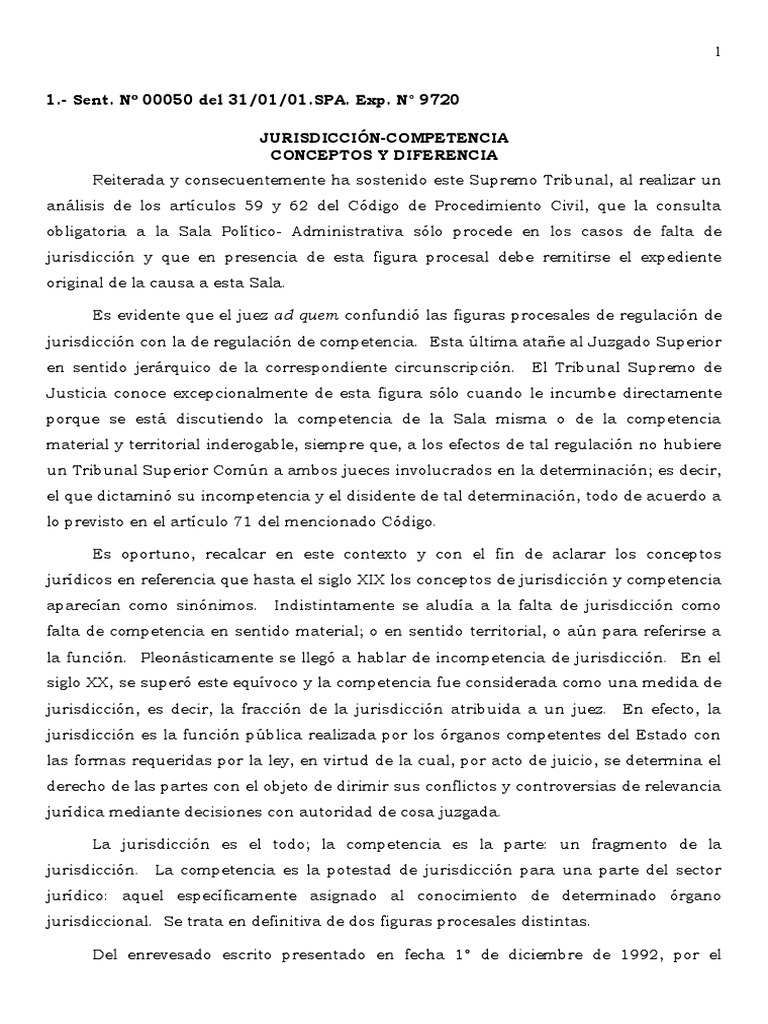 1

1.- Sent. Nº 00050 del 31/01/01.SPA. Exp. N° 9720

JURISDICCIÓN-COMPETENCIA
CONCEPTOS Y DIFERENCIA

Reiterada y consecuentemente ha sostenido este Supremo Tribunal, al realizar un análisis de los artículos 59 y 62 del Código de Procedimiento Civil, que la consulta obligatoria a la Sala Político- Administrativa sólo procede en los casos de falta de jurisdicción y que en presencia de esta figura procesal debe remitirse el expediente original de la causa a esta Sala.

Es evidente que el juez ad quem confundió las figuras procesales de regulación de jurisdicción con la de regulación de competencia. Esta última atañe al Juzgado Superior en sentido jerárquico de la correspondiente circunscripción. El Tribunal Supremo de Justicia conoce excepcionalmente de esta figura sólo cuando le incumbe directamente porque se está discutiendo la competencia de la Sala misma o de la competencia material y territorial inderogable, siempre que, a los efectos de tal regulación no hubiere un Tribunal Superior Común a ambos jueces involucrados en la determinación; es decir, el que dictaminó su incompetencia y el disidente de tal determinación, todo de acuerdo a lo previsto en el artículo 71 del mencionado Código.

Es oportuno, recalcar en este contexto y con el fin de aclarar los conceptos jurídicos en referencia que hasta el siglo XIX los conceptos de jurisdicción y competencia aparecían como sinónimos. Indistintamente se aludía a la falta de jurisdicción como falta de competencia en sentido material; o en sentido territorial, o aún para referirse a la función. Pleonásticamente se llegó a hablar de incompetencia de jurisdicción. En el siglo XX, se superó este equívoco y la competencia fue considerada como una medida de jurisdicción, es decir, la fracción de la jurisdicción atribuida a un juez. En efecto, la jurisdicción es la función pública realizada por los órganos competentes del Estado con las formas requeridas por la ley, en virtud de la cual, por acto de juicio, se determina el derecho de las partes con el objeto de dirimir sus conflictos y controversias de relevancia jurídica mediante decisiones con autoridad de cosa juzgada.

La jurisdicción es el todo; la competencia es la parte: un fragmento de la jurisdicción. La competencia es la potestad de jurisdicción para una parte del sector jurídico: aquel específicamente asignado al conocimiento de determinado órgano jurisdiccional. Se trata en definitiva de dos figuras procesales distintas.

Del enrevesado escrito presentado en fecha 1° de diciembre de 1992, por el